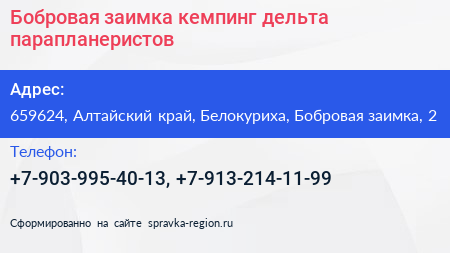 Бобровая заимка кемпинг дельта парапланеристов

Адрес:

659624, Алтайский край, Белокуриха, Бобровая заимка, 2

Телефон:

+7-903-995-40-13, +7-913-214-11-99

Сформированно на сайте spravka-region.ru